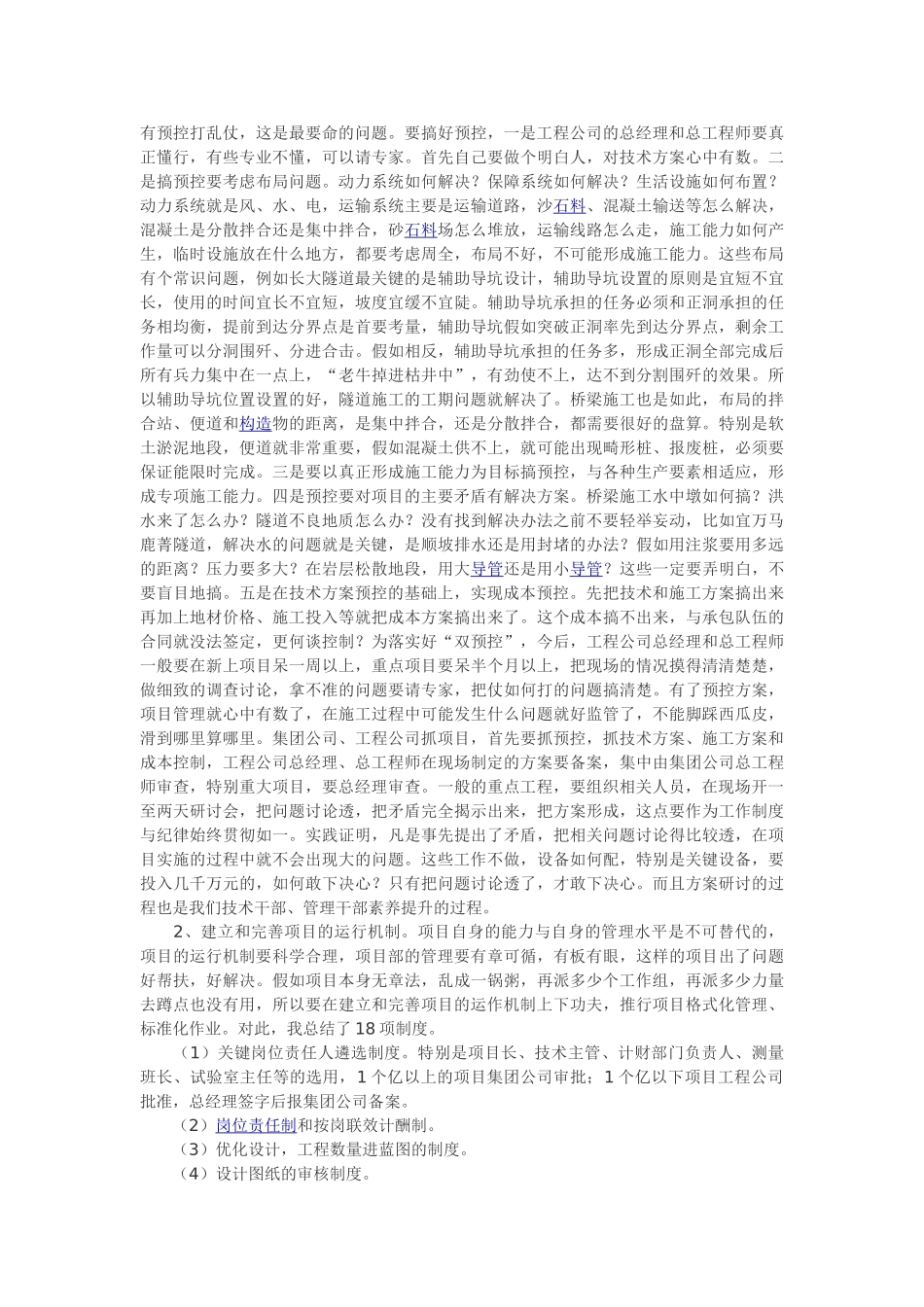 有预控打乱仗，这是最要命的问题。要搞好预控，一是工程公司的总经理和总工程师要真正懂行，有些专业不懂，可以请专家。首先自己要做个明白人，对技术方案心中有数。二是搞预控要考虑布局问题。动力系统如何解决？保障系统如何解决？生活设施如何布置？动力系统就是风、水、电，运输系统主要是运输道路，沙石料、混凝土输送等怎么解决，混凝土是分散拌合还是集中拌合，砂石料场怎么堆放，运输线路怎么走，施工能力如何产生，临时设施放在什么地方，都要考虑周全，布局不好，不可能形成施工能力。这些布局有个常识问题，例如长大隧道最关键的是辅助导坑设计，辅助导坑设置的原则是宜短不宜长，使用的时间宜长不宜短，坡度宜缓不宜陡。辅助导坑承担的任务必须和正洞承担的任务相均衡，提前到达分界点是首要考量，辅助导坑假如突破正洞率先到达分界点，剩余工作量可以分洞围歼、分进合击。假如相反，辅助导坑承担的任务多，形成正洞全部完成后所有兵力集中在一点上，“老牛掉进枯井中”，有劲使不上，达不到分割围歼的效果。所以辅助导坑位置设置的好，隧道施工的工期问题就解决了。桥梁施工也是如此，布局的拌合站、便道和构造物的距离，是集中拌合，还是分散拌合，都需要很好的盘算。特别是软土淤泥地段，便道就非常重要，假如混凝土供不上，就可能出现畸形桩、报废桩，必须要保证能限时完成。三是要以真正形成施工能力为目标搞预控，与各种生产要素相适应，形成专项施工能力。四是预控要对项目的主要矛盾有解决方案。桥梁施工水中墩如何搞？洪水来了怎么办？隧道不良地质怎么办？没有找到解决办法之前不要轻举妄动，比如宜万马鹿菁隧道，解决水的问题就是关键，是顺坡排水还是用封堵的办法？假如用注浆要用多远的距离？压力要多大？在岩层松散地段，用大导管还是用小导管？这些一定要弄明白，不要盲目地搞。五是在技术方案预控的基础上，实现成本预控。先把技术和施工方案搞出来再加上地材价格、施工投入等就把成本方案搞出来了。这个成本搞不出来，与承包队伍的合同就没法签定，更何谈控制？为落实好“双预控”，今后，工程公司总经理和总工程师一般要在新上项目呆一周以上，重点项目要呆半个月以上，把现场的情况摸得清清楚楚，做细致的调查讨论，拿不准的问题要请专家，把仗如何打的问题搞清楚。有了预控方案，项目管理就心中有数了，在施工过程中可能发生什么问题就好监管了，不能脚踩西瓜皮，滑到哪里算哪里。集团公司、工程公司抓项目，首先要抓预控，抓技术方案、施工方案和成本控制，工程公司总经理、总工程师在现场制定的方案要备案，集中由集团公司总工程师审查，特别重大项目，要总经理审查。一般的重点工程，要组织相关人员，在现场开一至两天研讨会，把问题讨论透，把矛盾完全揭示出来，把方案形成，这点要作为工作制度与纪律始终贯彻如一。实践证明，凡是事先提出了矛盾，把相关问题讨论得比较透，在项目实施的过程中就不会出现大的问题。这些工作不做，设备如何配，特别是关键设备，要投入几千万元的，如何敢下决心？只有把问题讨论透了，才敢下决心。而且方案研讨的过程也是我们技术干部、管理干部素养提升的过程。

2、建立和完善项目的运行机制。项目自身的能力与自身的管理水平是不可替代的，项目的运行机制要科学合理，项目部的管理要有章可循，有板有眼，这样的项目出了问题好帮扶，好解决。假如项目本身无章法，乱成一锅粥，再派多少个工作组，再派多少力量去蹲点也没有用，所以要在建立和完善项目的运作机制上下功夫，推行项目格式化管理、标准化作业。对此，我总结了18项制度。

（1）关键岗位责任人遴选制度。特别是项目长、技术主管、计财部门负责人、测量班长、试验室主任等的选用，1个亿以上的项目集团公司审批；1个亿以下项目工程公司批准，总经理签字后报集团公司备案。

（2）岗位责任制和按岗联效计酬制。

（3）优化设计，工程数量进蓝图的制度。

（4）设计图纸的审核制度。